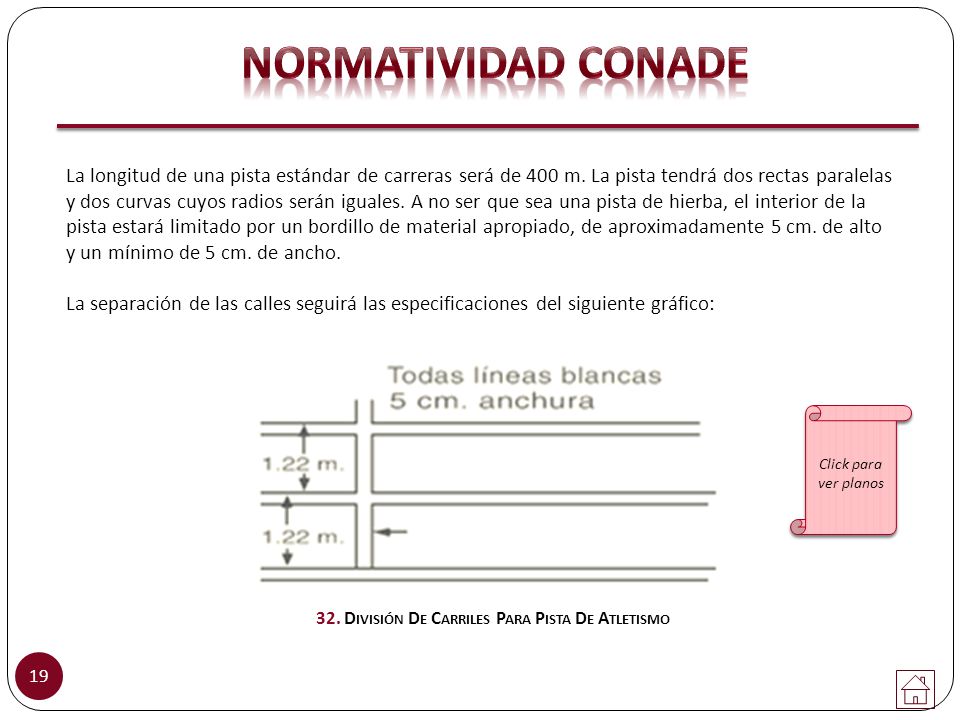 NORMATIVIDAD CONADE

La longitud de una pista estándar de carreras será de 400 m. La pista tendrá dos rectas paralelas y dos curvas cuyos radios serán iguales. A no ser que sea una pista de hierba, el interior de la pista estará limitado por un bordillo de material apropiado, de aproximadamente 5 cm. de alto y un mínimo de 5 cm. de ancho.

La separación de las calles seguirá las especificaciones del siguiente gráfico:

Todas líneas blancas
5 cm. anchura

1.22 m.

1.22 m.

Click para ver planos

32. División De Carriles Para Pista De Atletismo

19